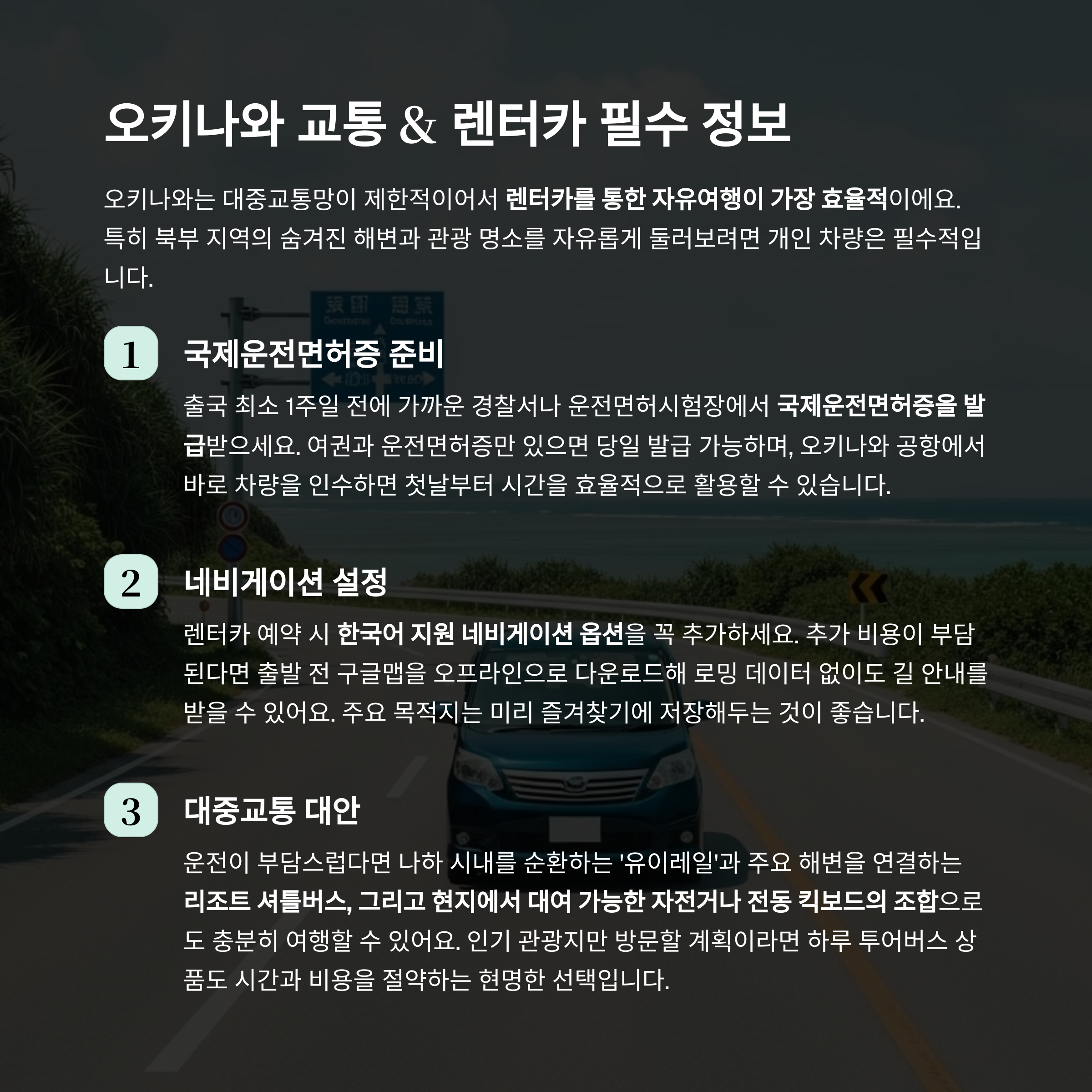 오키나와 교통 & 렌터카 필수 정보

오키나와는 대중교통망이 제한적이어서 렌터카를 통한 자유여행이 가장 효율적이에요. 특히 북부 지역의 숨겨진 해변과 관광 명소를 자유롭게 둘러보려면 개인 차량은 필수적입니다.

1

국제운전면허증 준비

출국 최소 1주일 전에 가까운 경찰서나 운전면허시험장에서 국제운전면허증을 발급받으세요. 여권과 운전면허증만 있으면 당일 발급 가능하며, 오키나와 공항에서 바로 차량을 인수하면 첫날부터 시간을 효율적으로 활용할 수 있습니다.

2

네비게이션 설정

렌터카 예약 시 한국어 지원 네비게이션 옵션을 꼭 추가하세요. 추가 비용이 부담된다면 출발 전 구글맵을 오프라인으로 다운로드해 로밍 데이터 없이도 길 안내를 받을 수 있어요. 주요 목적지는 미리 즐겨찾기에 저장해두는 것이 좋습니다.

3

대중교통 대안

운전이 부담스럽다면 나하 시내를 순환하는 '유이레일'과 주요 해변을 연결하는 리조트 셔틀버스, 그리고 현지에서 대여 가능한 자전거나 전동 킥보드의 조합으로도 충분히 여행할 수 있어요. 인기 관광지만 방문할 계획이라면 하루 투어버스 상품도 시간과 비용을 절약하는 현명한 선택입니다.